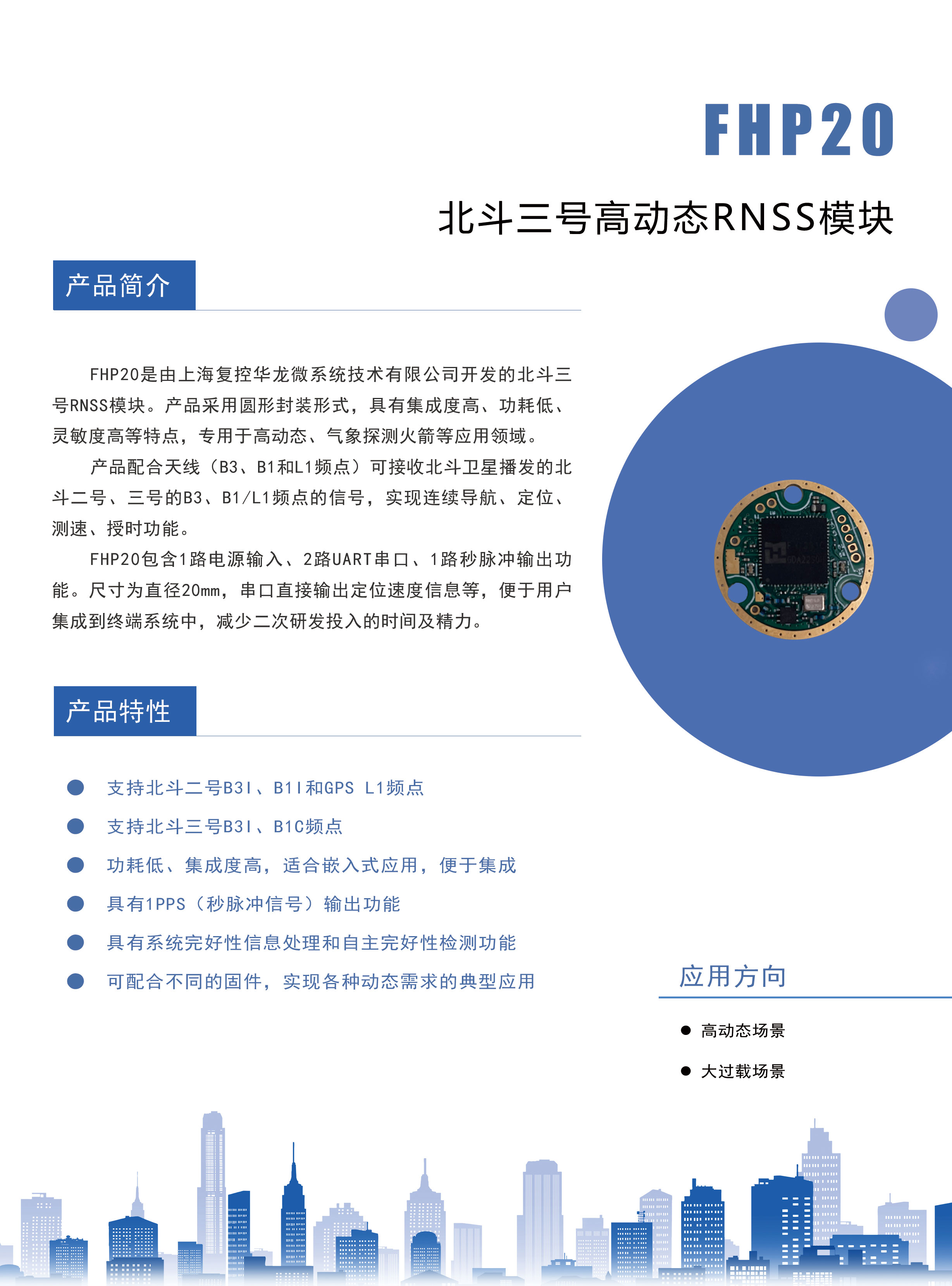 FHP20

北斗三号高动态RNSS模块

产品简介

FHP20是由上海复控华龙微系统技术有限公司开发的北斗三号RNSS模块。产品采用圆形封装形式，具有集成度高、功耗低、灵敏度高等特点，专用于高动态、气象探测火箭等应用领域。

产品配合天线（B3、B1和L1频点）可接收北斗卫星播发的北斗二号、三号的B3、B1/L1频点的信号，实现连续导航、定位、测速、授时功能。

FHP20包含1路电源输入、2路UART串口、1路秒脉冲输出功能。尺寸为直径20mm，串口直接输出定位速度信息等，便于用户集成到终端系统中，减少二次研发投入的时间及精力。

产品特性

支持北斗二号B3I、B1I和GPS L1频点

支持北斗三号B3I、B1C频点

功耗低、集成度高，适合嵌入式应用，便于集成

具有1PPS（秒脉冲信号）输出功能

具有系统完好性信息处理和自主完好性检测功能

可配合不同的固件，实现各种动态需求的典型应用

应用方向

高动态场景

大过载场景